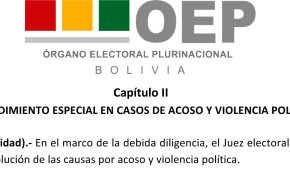 OEP
ÓRGANO ELECTORAL PLURINACIONAL
BOLIVIA

Capítulo II
DIMIENTO ESPECIAL EN CASOS DE ACOSO Y VIOLENCIA POL

idad).- En el marco de la debida diligencia, el Juez electoral
lución de las causas por acoso y violencia política.